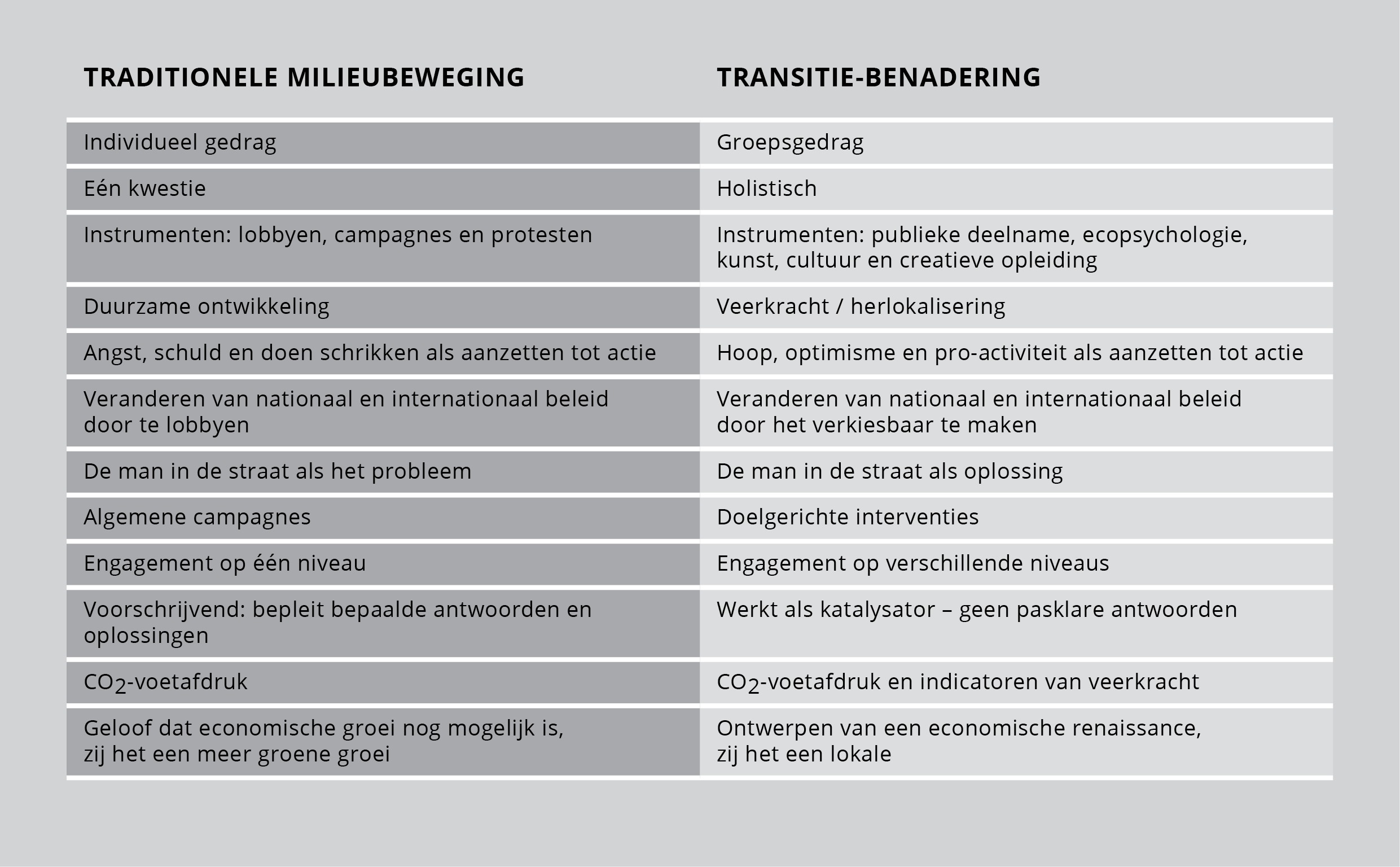 | TRADITIONELE MILIEUBEWEGING | TRANSITIE-BENADERING |
|---|---|
| Individueel gedrag | Groepsgedrag |
| Eén kwestie | Holistisch |
| Instrumenten: lobbyen, campagnes en protesten | Instrumenten: publieke deelname, ecopsychologie, kunst, cultuur en creatieve opleiding |
| Duurzame ontwikkeling | Veerkracht / herlokalisering |
| Angst, schuld en doen schrikken als aanzetten tot actie | Hoop, optimisme en pro-activiteit als aanzetten tot actie |
| Veranderen van nationaal en internationaal beleid door te lobbyen | Veranderen van nationaal en internationaal beleid door het verkiesbaar te maken |
| De man in de straat als het probleem | De man in de straat als oplossing |
| Algemene campagnes | Doelgerichte interventies |
| Engagement op één niveau | Engagement op verschillende niveaus |
| Voorschrijvend: bepleit bepaalde antwoorden en oplossingen | Werkt als katalysator – geen pasklare antwoorden |
| $CO_2$-voetafdruk | $CO_2$-voetafdruk en indicatoren van veerkracht |
| Geloof dat economische groei nog mogelijk is, zij het een meer groene groei | Ontwerpen van een economische renaissance, zij het een lokale |